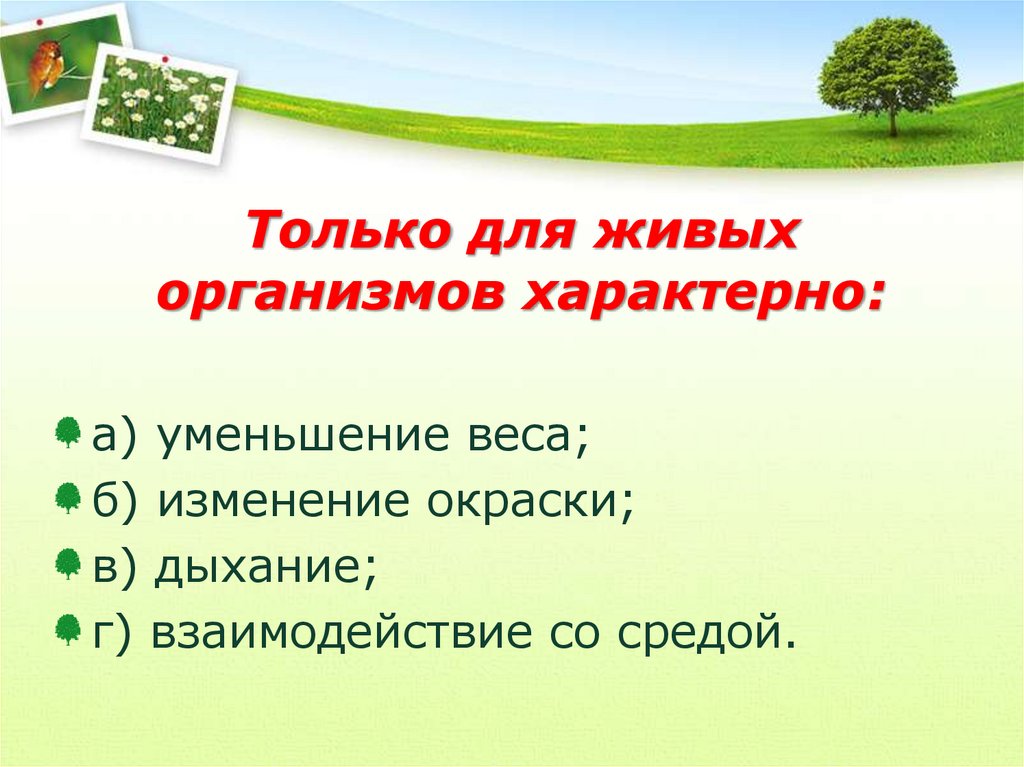 Только для живых организмов характерно:

а) уменьшение веса;
б) изменение окраски;
в) дыхание;
г) взаимодействие со средой.